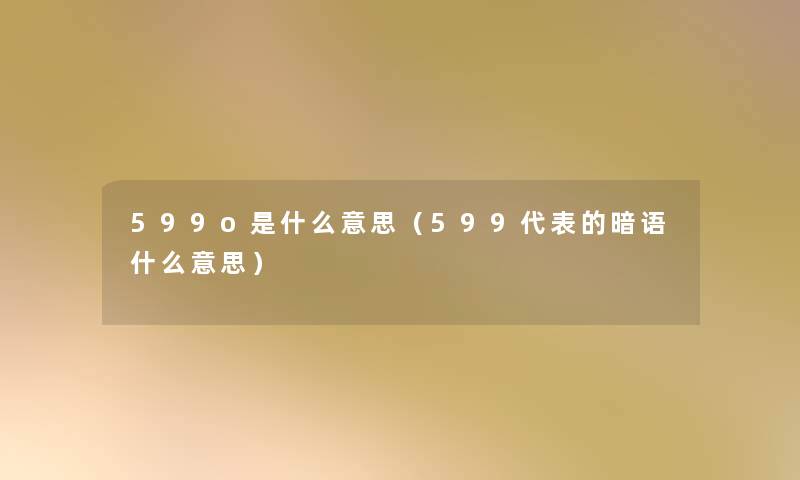 599o是什么意思（599代表的暗语什么意思）